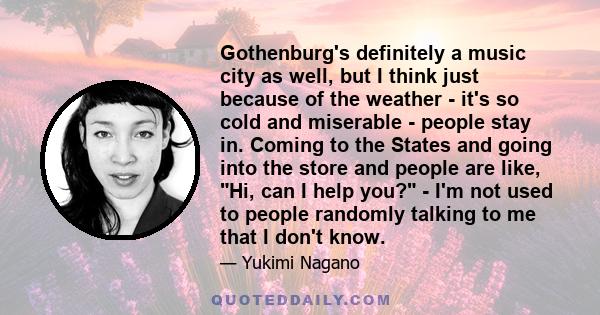 Gothenburg's definitely a music city as well, but I think just because of the weather - it's so cold and miserable - people stay in. Coming to the States and going into the store and people are like, "Hi, can I help you?" - I'm not used to people randomly talking to me that I don't know.

— Yukimi Nagano

QUOTEDDAILY.COM